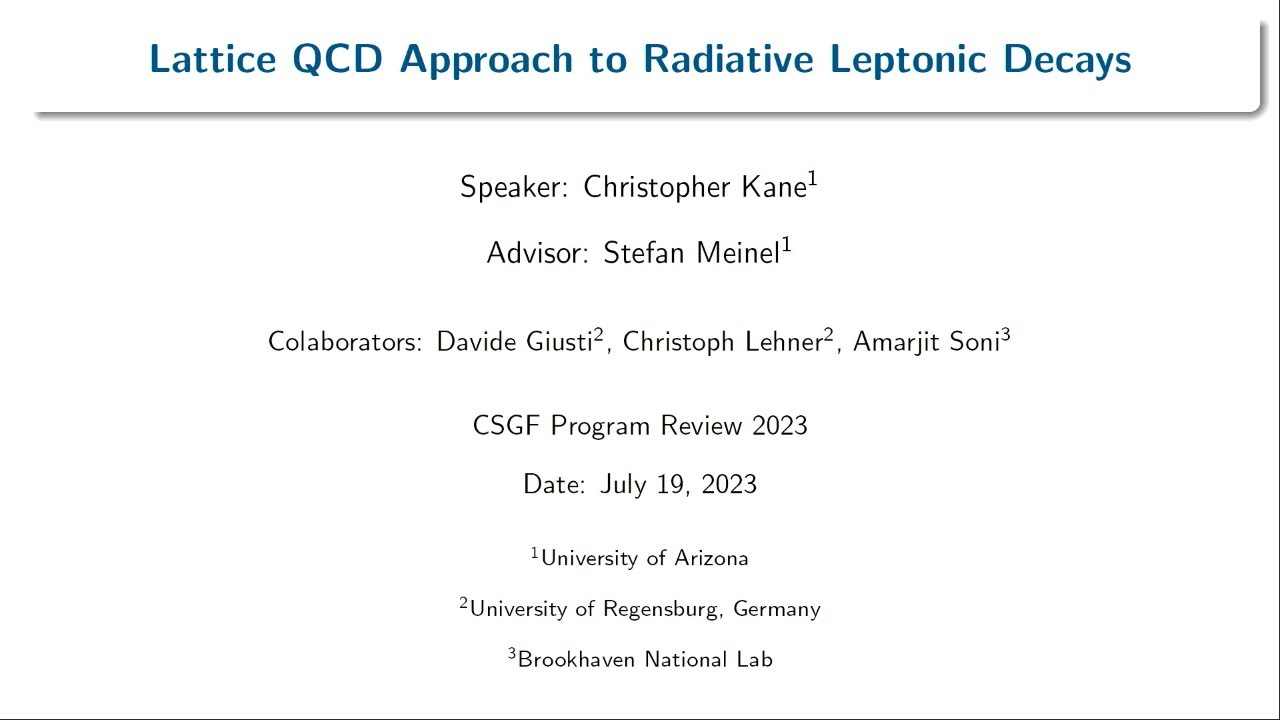 Lattice QCD Approach to Radiative Leptonic Decays

Speaker: Christopher Kane$^1$

Advisor: Stefan Meinel$^1$

Colaborators: Davide Giusti$^2$, Christoph Lehner$^2$, Amarjit Soni$^3$

CSGF Program Review 2023

Date: July 19, 2023

$^1$University of Arizona

$^2$University of Regensburg, Germany

$^3$Brookhaven National Lab